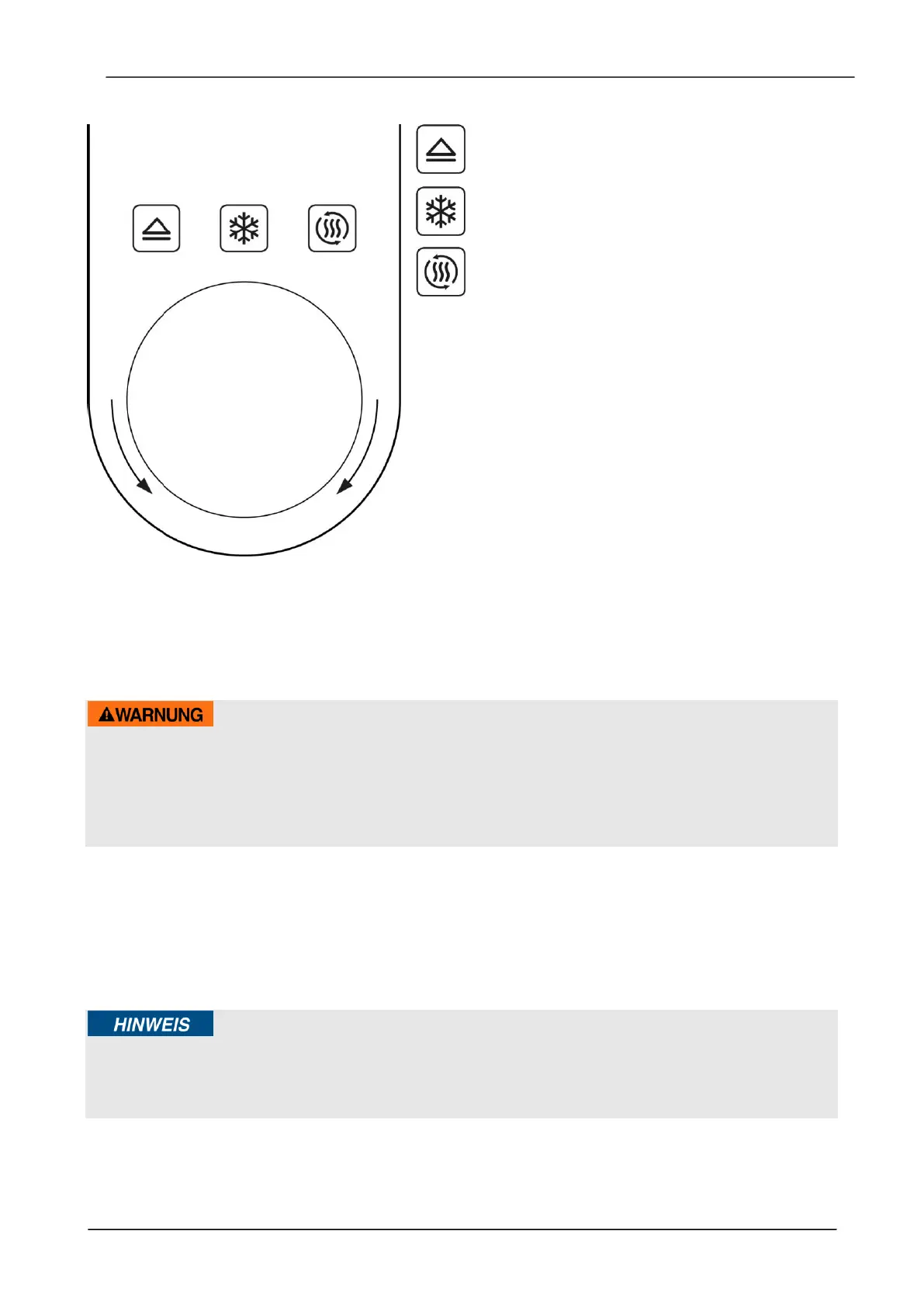 WARNUNG

HINWEIS